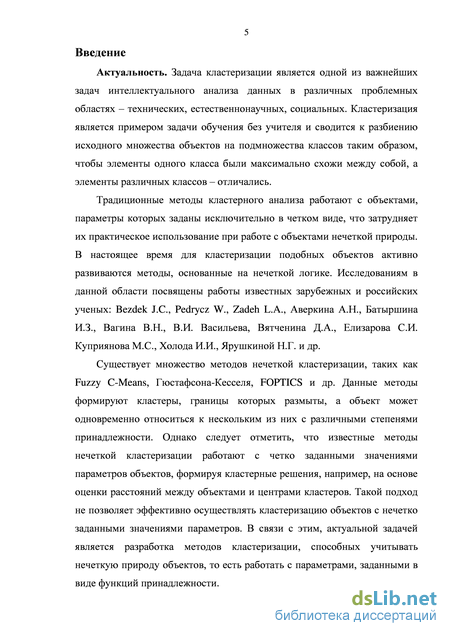 5

Введение

Актуальность. Задача кластеризации является одной из важнейших задач интеллектуального анализа данных в различных проблемных областях – технических, естественнонаучных, социальных. Кластеризация является примером задачи обучения без учителя и сводится к разбиению исходного множества объектов на подмножества классов таким образом, чтобы элементы одного класса были максимально схожи между собой, а элементы различных классов – отличались.

Традиционные методы кластерного анализа работают с объектами, параметры которых заданы исключительно в четком виде, что затрудняет их практическое использование при работе с объектами нечеткой природы. В настоящее время для кластеризации подобных объектов активно развиваются методы, основанные на нечеткой логике. Исследованиям в данной области посвящены работы известных зарубежных и российских ученых: Bezdek J.C., Pedrycz W., Zadeh L.A., Аверкина А.Н., Батыршина И.З., Вагина В.Н., В.И. Васильева, Вятченина Д.А., Елизарова С.И. Куприянова М.С., Холода И.И., Ярушкиной Н.Г. и др.

Существует множество методов нечеткой кластеризации, таких как Fuzzy C-Means, Гюстафсона-Кесселя, FOPTICS и др. Данные методы формируют кластеры, границы которых размыты, а объект может одновременно относиться к нескольким из них с различными степенями принадлежности. Однако следует отметить, что известные методы нечеткой кластеризации работают с четко заданными значениями параметров объектов, формируя кластерные решения, например, на основе оценки расстояний между объектами и центрами кластеров. Такой подход не позволяет эффективно осуществлять кластеризацию объектов с нечетко заданными значениями параметров. В связи с этим, актуальной задачей является разработка методов кластеризации, способных учитывать нечеткую природу объектов, то есть работать с параметрами, заданными в виде функций принадлежности.

dsLib.net
библиотека диссертаций